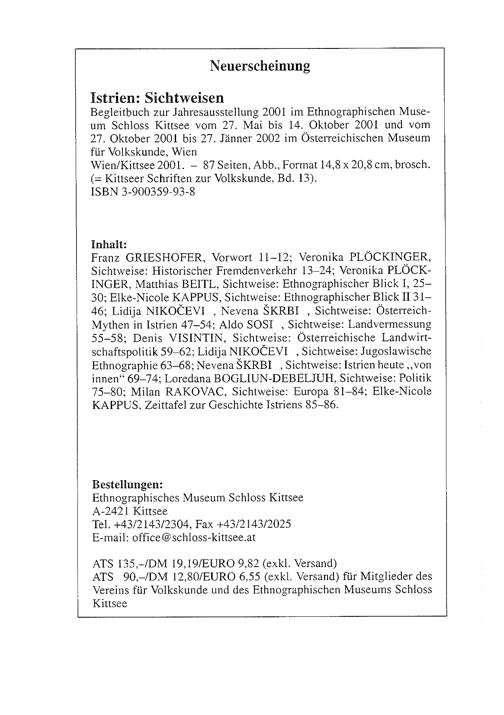 Neuerscheinung

Istrien: Sichtweisen
Begleitbuch zur Jahresausstellung 2001 im Ethnographischen Museum Schloss Kittsee vom 27. Mai bis 14. Oktober 2001 und vom 27. Oktober 2001 bis 27. Jänner 2002 im Österreichischen Museum für Volkskunde, Wien
Wien/Kittsee 2001. – 87 Seiten, Abb., Format 14,8 x 20,8 cm, brosch. (= Kittseer Schriften zur Volkskunde, Bd. 13).
ISBN 3-900359-93-8

Inhalt:
Franz GRIESHOFER, Vorwort 11–12; Veronika PLÖCKINGER, Sichtweise: Historischer Fremdenverkehr 13–24; Veronika PLÖCKINGER, Matthias BEITL, Sichtweise: Ethnographischer Blick I, 25–30; Elke-Nicole KAPPUS, Sichtweise: Ethnographischer Blick II 31–46; Lidija NIKOČEVI , Nevena ŠKRBI , Sichtweise: Österreich-Mythen in Istrien 47–54; Aldo SOSI , Sichtweise: Landvermessung 55–58; Denis VISINTIN, Sichtweise: Österreichische Landwirtschaftspolitik 59–62; Lidija NIKOČEVI , Sichtweise: Jugoslawische Ethnographie 63–68; Nevena ŠKRBI , Sichtweise: Istrien heute „von innen“ 69–74; Loredana BOGLIUN-DEBELJUH, Sichtweise: Politik 75–80; Milan RAKOVAC, Sichtweise: Europa 81–84; Elke-Nicole KAPPUS, Zeittafel zur Geschichte Istriens 85–86.

Bestellungen:
Ethnographisches Museum Schloss Kittsee
A-2421 Kittsee
Tel. +43/2143/2304, Fax +43/2143/2025
E-mail: office@schloss-kittsee.at

ATS 135,–/DM 19,19/EURO 9,82 (exkl. Versand)
ATS 90,–/DM 12,80/EURO 6,55 (exkl. Versand) für Mitglieder des Vereins für Volkskunde und des Ethnographischen Museums Schloss Kittsee